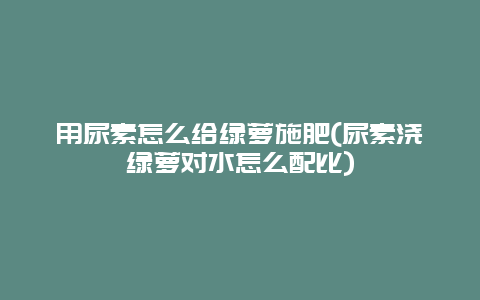 用尿素怎么给绿萝施肥(尿素浇绿萝对水怎么配比)